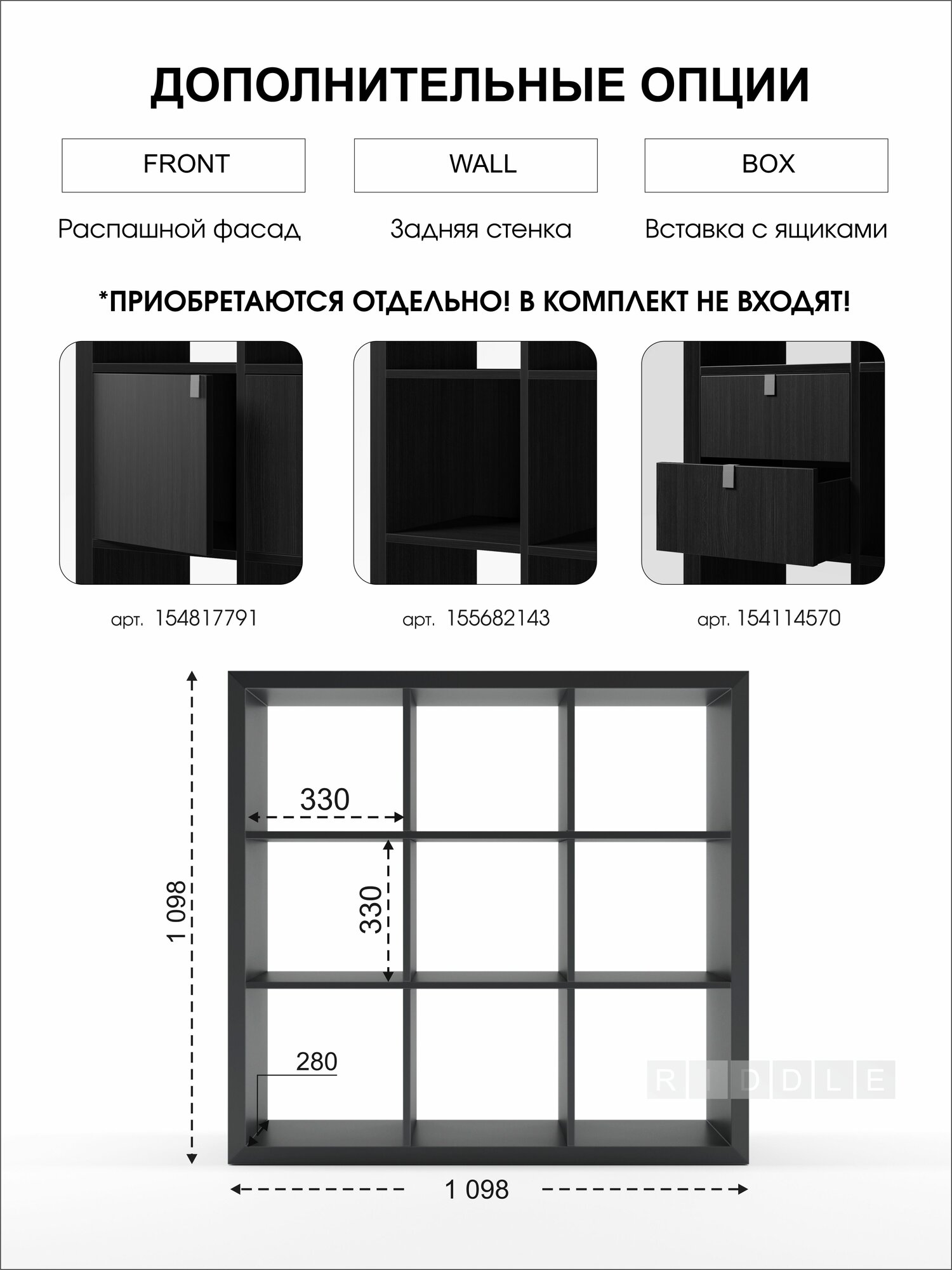 ДОПОЛНИТЕЛЬНЫЕ ОПЦИИ

FRONT

WALL

BOX

Распашной фасад

Задняя стенка

Вставка с ящиками

*ПРИОБРЕТАЮТСЯ ОТДЕЛЬНО! В КОМПЛЕКТ НЕ ВХОДЯТ!

арт. 154817791

арт. 155682143

арт. 154114570

330

330

1 098

280

RIDDLE

1 098